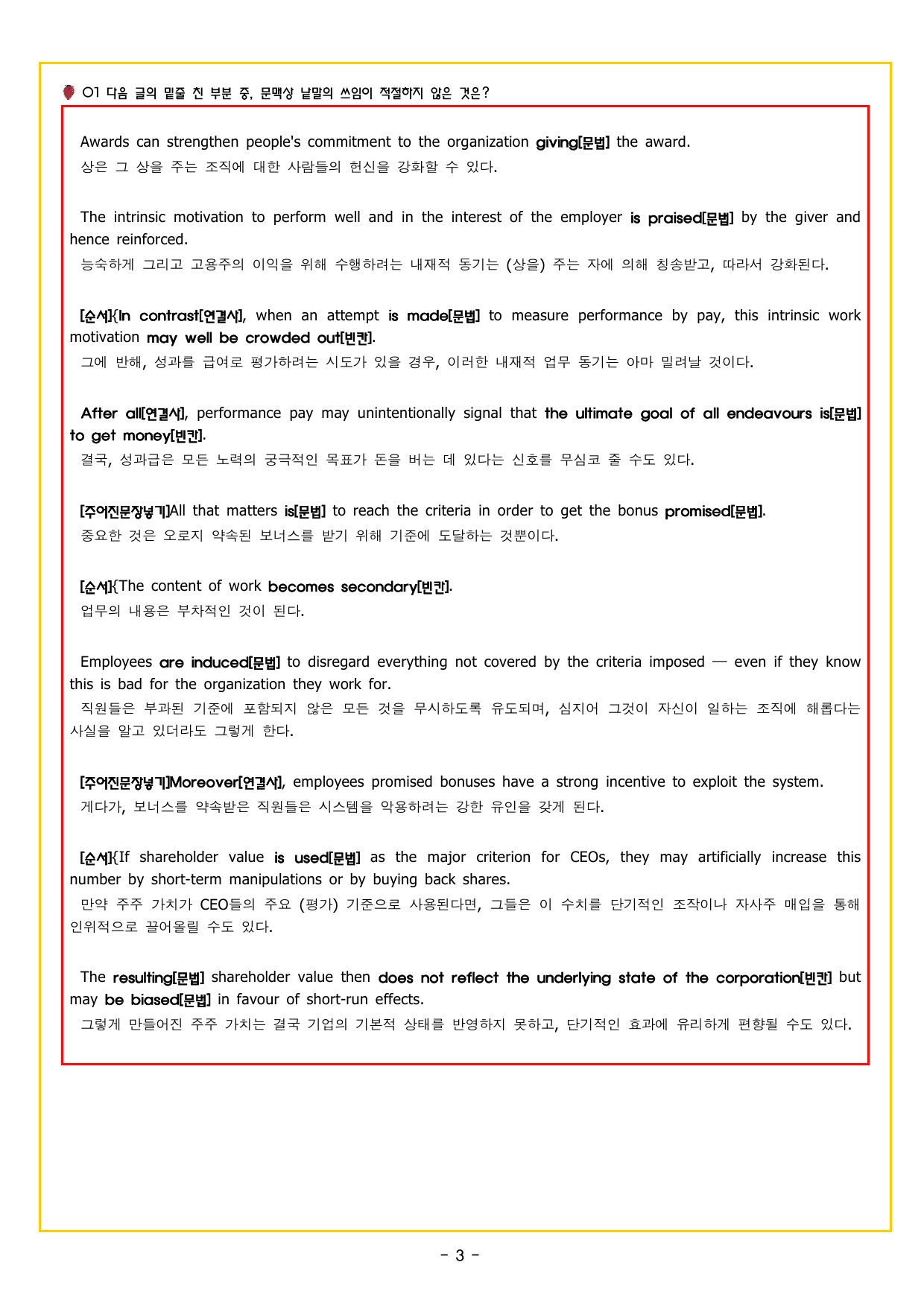 01 다음 글의 밑줄 친 부분 중, 문맥상 낱말의 쓰임이 적절하지 않은 것은?

Awards can strengthen people's commitment to the organization giving[문법] the award.
상은 그 상을 주는 조직에 대한 사람들의 헌신을 강화할 수 있다.

The intrinsic motivation to perform well and in the interest of the employer is praised[문법] by the giver and hence reinforced.
능숙하게 그리고 고용주의 이익을 위해 수행하려는 내재적 동기는 (상을) 주는 자에 의해 칭송받고, 따라서 강화된다.

[순서]{In contrast[연결사], when an attempt is made[문법] to measure performance by pay, this intrinsic work motivation may well be crowded out[빈칸].
그에 반해, 성과를 급여로 평가하려는 시도가 있을 경우, 이러한 내재적 업무 동기는 아마 밀려날 것이다.

After all[연결사], performance pay may unintentionally signal that the ultimate goal of all endeavours is[문법] to get money[빈칸].
결국, 성과급은 모든 노력의 궁극적인 목표가 돈을 버는 데 있다는 신호를 무심코 줄 수도 있다.

[주어진문장넣기]All that matters is[문법] to reach the criteria in order to get the bonus promised[문법].
중요한 것은 오로지 약속된 보너스를 받기 위해 기준에 도달하는 것뿐이다.

[순서]{The content of work becomes secondary[빈칸].
업무의 내용은 부차적인 것이 된다.

Employees are induced[문법] to disregard everything not covered by the criteria imposed — even if they know this is bad for the organization they work for.
직원들은 부과된 기준에 포함되지 않은 모든 것을 무시하도록 유도되며, 심지어 그것이 자신이 일하는 조직에 해롭다는 사실을 알고 있더라도 그렇게 한다.

[주어진문장넣기]Moreover[연결사], employees promised bonuses have a strong incentive to exploit the system.
게다가, 보너스를 약속받은 직원들은 시스템을 악용하려는 강한 유인을 갖게 된다.

[순서]{If shareholder value is used[문법] as the major criterion for CEOs, they may artificially increase this number by short-term manipulations or by buying back shares.
만약 주주 가치가 CEO들의 주요 (평가) 기준으로 사용된다면, 그들은 이 수치를 단기적인 조작이나 자사주 매입을 통해 인위적으로 끌어올릴 수도 있다.

The resulting[문법] shareholder value then does not reflect the underlying state of the corporation[빈칸] but may be biased[문법] in favour of short-run effects.
그렇게 만들어진 주주 가치는 결국 기업의 기본적 상태를 반영하지 못하고, 단기적인 효과에 유리하게 편향될 수도 있다.

- 3 -